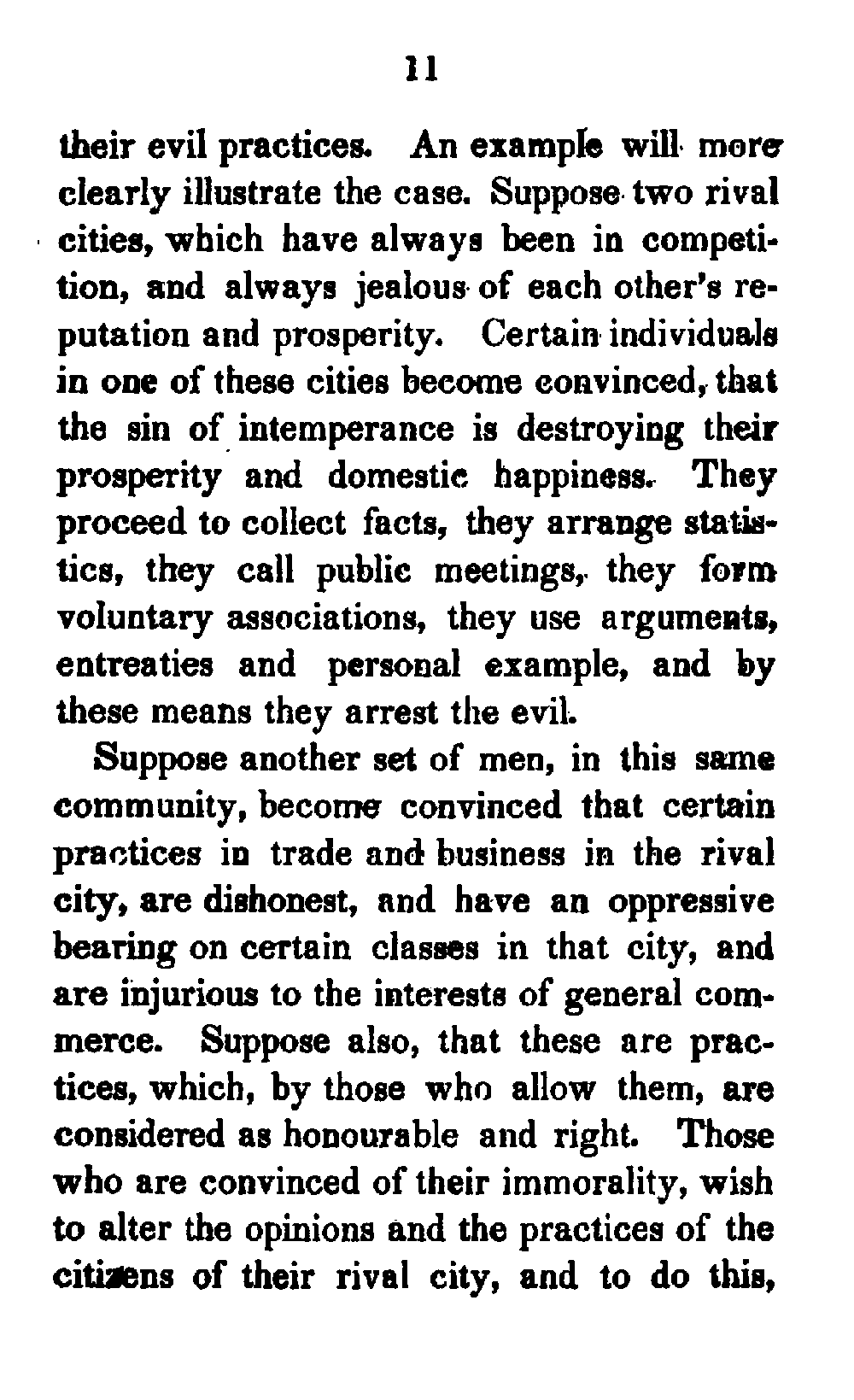 11

their evil practices. An example will more clearly illustrate the case. Suppose two rival cities, which have always been in competition, and always jealous of each other's reputation and prosperity. Certain individuals in one of these cities become convinced, that the sin of intemperance is destroying their prosperity and domestic happiness. They proceed to collect facts, they arrange statistics, they call public meetings, they form voluntary associations, they use arguments, entreaties and personal example, and by these means they arrest the evil.

Suppose another set of men, in this same community, become convinced that certain practices in trade and business in the rival city, are dishonest, and have an oppressive bearing on certain classes in that city, and are injurious to the interests of general commerce. Suppose also, that these are practices, which, by those who allow them, are considered as honourable and right. Those who are convinced of their immorality, wish to alter the opinions and the practices of the citizens of their rival city, and to do this,